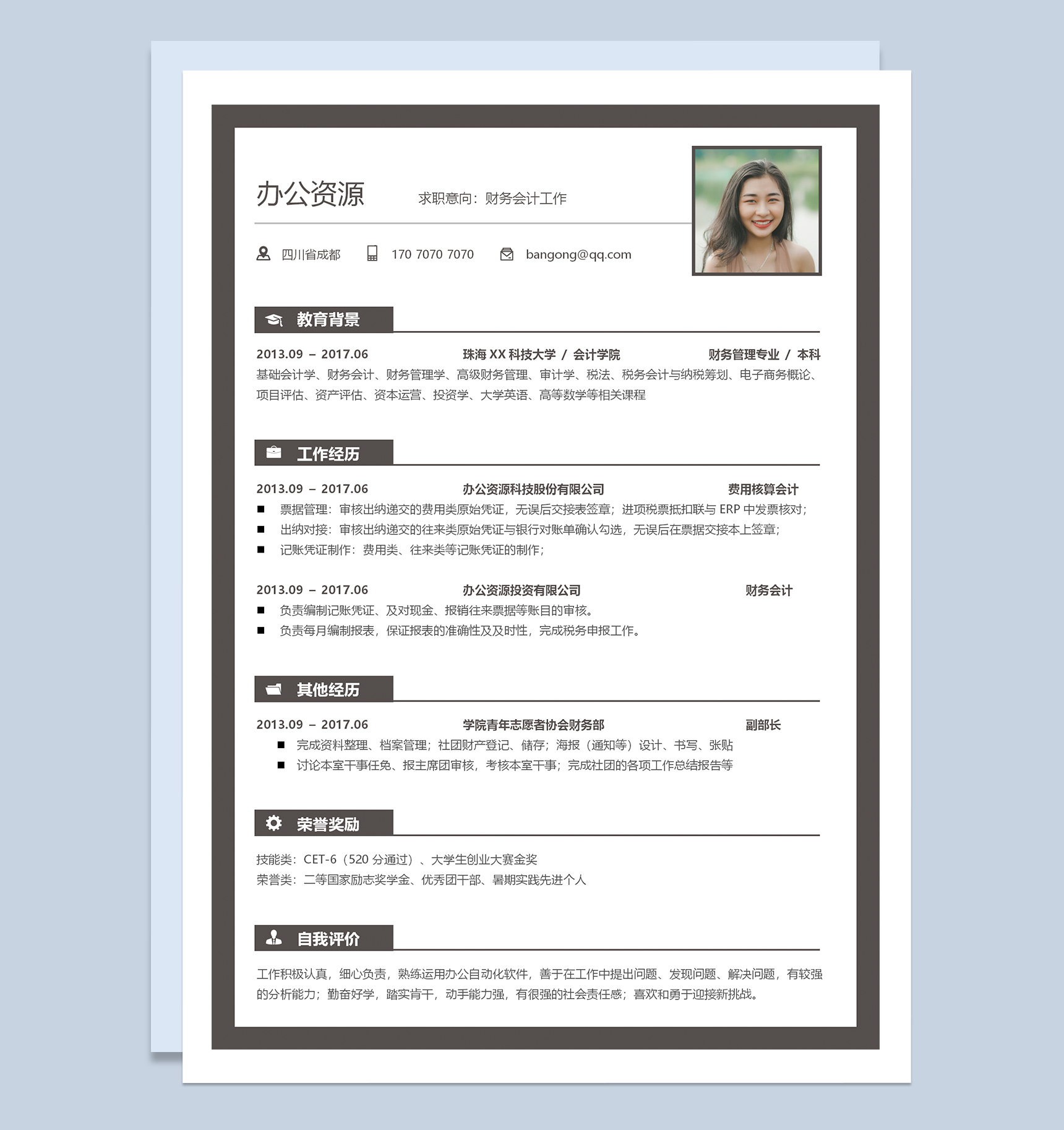 办公资源

求职意向：财务会计工作

四川省成都　170 7070 7070　bangong@qq.com

教育背景

2013.09 – 2017.06　珠海 XX 科技大学 / 会计学院　财务管理专业 / 本科

基础会计学、财务会计、财务管理学、高级财务管理、审计学、税法、税务会计与纳税筹划、电子商务概论、项目评估、资产评估、资本运营、投资学、大学英语、高等数学等相关课程

工作经历

2013.09 – 2017.06　办公资源科技股份有限公司　费用核算会计

■ 票据管理：审核出纳递交的费用类原始凭证，无误后交接表签章；进项税票抵扣联与 ERP 中发票核对；
■ 出纳对接：审核出纳递交的往来类原始凭证与银行对账单确认勾选，无误后在票据交接本上签章；
■ 记账凭证制作：费用类、往来类等记账凭证的制作；

2013.09 – 2017.06　办公资源投资有限公司　财务会计

■ 负责编制记账凭证、及对现金、报销往来票据等账目的审核。
■ 负责每月编制报表，保证报表的准确性及及时性，完成税务申报工作。

其他经历

2013.09 – 2017.06　学院青年志愿者协会财务部　副部长

■ 完成资料整理、档案管理；社团财产登记、储存；海报（通知等）设计、书写、张贴
■ 讨论本室干事任免、报主席团审核，考核本室干事；完成社团的各项工作总结报告等

荣誉奖励

技能类：CET-6（520 分通过）、大学生创业大赛金奖
荣誉类：二等国家励志奖学金、优秀团干部、暑期实践先进个人

自我评价

工作积极认真，细心负责，熟练运用办公自动化软件，善于在工作中提出问题、发现问题、解决问题，有较强的分析能力；勤奋好学，踏实肯干，动手能力强，有很强的社会责任感；喜欢和勇于迎接新挑战。